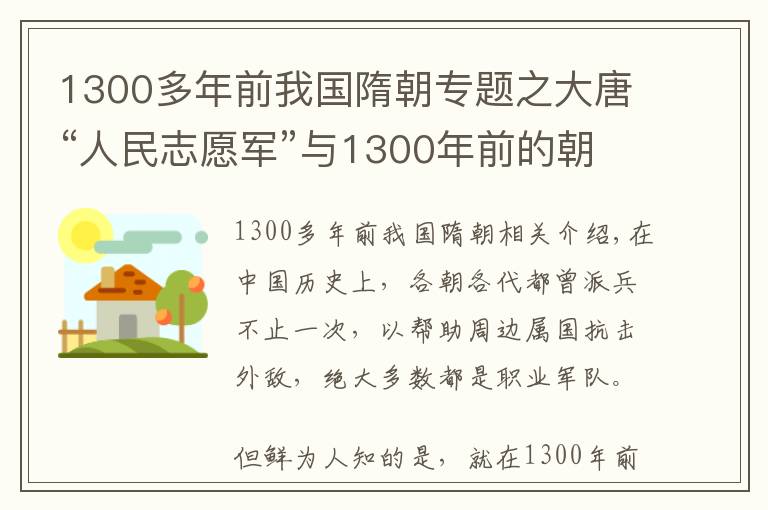 1300多年前我国隋朝专题之大唐“人民志愿军”与1300年前的朝

1300多年前我国隋朝相关介绍，在中国历史上，各朝各代都曾派兵不止一次，以帮助周边属国抗击外敌，绝大多数都是职业军队。

但鲜为人知的是，就在1300年前